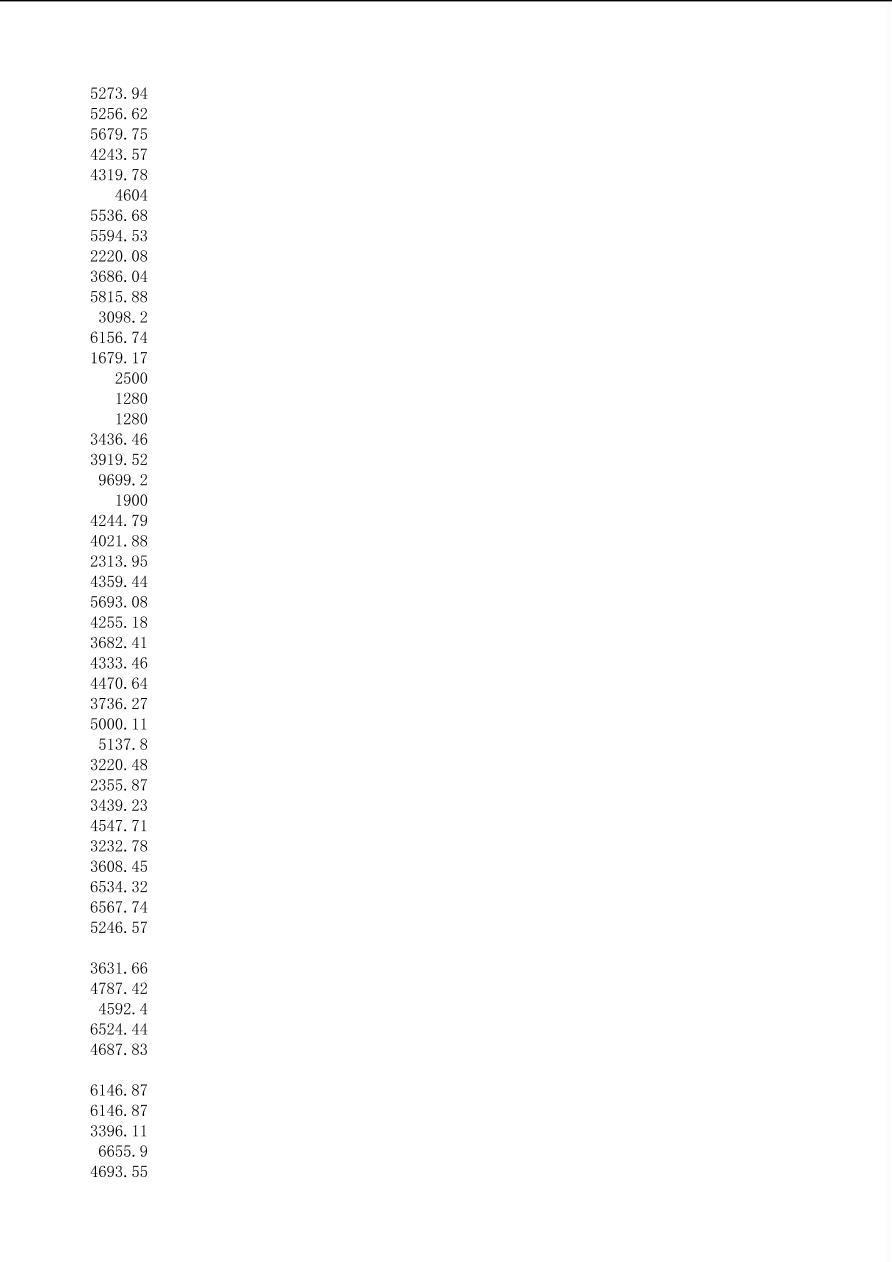 5273.94
5256.62
5679.75
4243.57
4319.78
4604
5536.68
5594.53
2220.08
3686.04
5815.88
3098.2
6156.74
1679.17
2500
1280
1280
3436.46
3919.52
9699.2
1900
4244.79
4021.88
2313.95
4359.44
5693.08
4255.18
3682.41
4333.46
4470.64
3736.27
5000.11
5137.8
3220.48
2355.87
3439.23
4547.71
3232.78
3608.45
6534.32
6567.74
5246.57

3631.66
4787.42
4592.4
6524.44
4687.83

6146.87
6146.87
3396.11
6655.9
4693.55